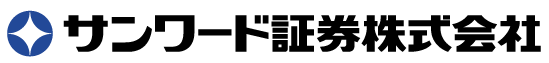 サンワード証券株式会社